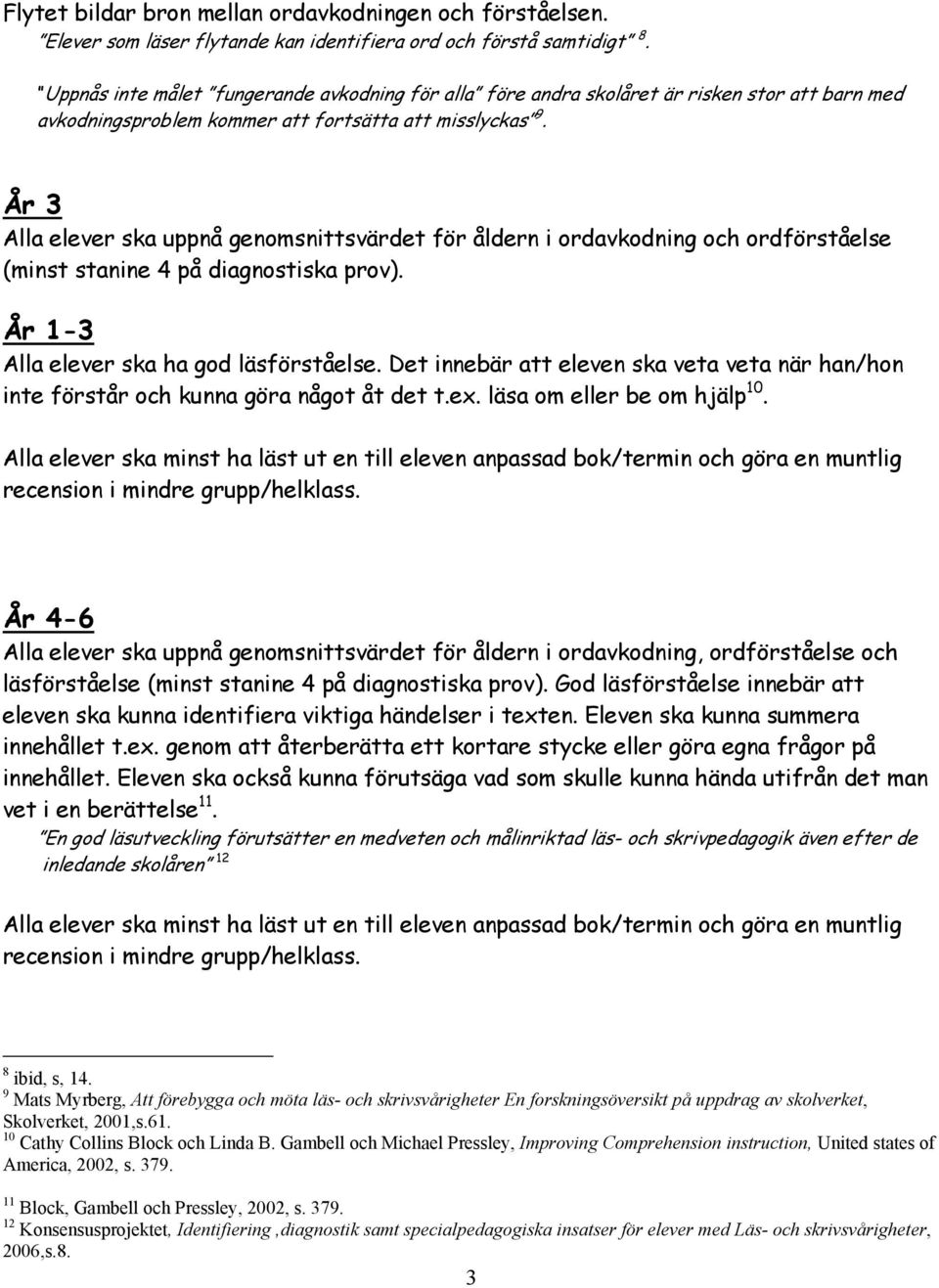 Flytet bildar bron mellan ordavkodningen och förståelsen.
"Elever som läser flytande kan identifiera ord och förstå samtidigt" $^{8}$.

"Uppnås inte målet "fungerande avkodning för alla" före andra skolåret är risken stor att barn med avkodningsproblem kommer att fortsätta att misslyckas"$^{9}$.

År 3
Alla elever ska uppnå genomsnittsvärdet för åldern i ordavkodning och ordförståelse (minst stanine 4 på diagnostiska prov).

År 1-3
Alla elever ska ha god läsförståelse. Det innebär att eleven ska veta veta när han/hon inte förstår och kunna göra något åt det t.ex. läsa om eller be om hjälp$^{10}$.

Alla elever ska minst ha läst ut en till eleven anpassad bok/termin och göra en muntlig recension i mindre grupp/helklass.

År 4-6
Alla elever ska uppnå genomsnittsvärdet för åldern i ordavkodning, ordförståelse och läsförståelse (minst stanine 4 på diagnostiska prov). God läsförståelse innebär att eleven ska kunna identifiera viktiga händelser i texten. Eleven ska kunna summera innehållet t.ex. genom att återberätta ett kortare stycke eller göra egna frågor på innehållet. Eleven ska också kunna förutsäga vad som skulle kunna hända utifrån det man vet i en berättelse$^{11}$.
"En god läsutveckling förutsätter en medveten och målinriktad läs- och skrivpedagogik även efter de inledande skolåren" $^{12}$

Alla elever ska minst ha läst ut en till eleven anpassad bok/termin och göra en muntlig recension i mindre grupp/helklass.

$^{8}$ ibid, s, 14.
$^{9}$ Mats Myrberg, Att förebygga och möta läs- och skrivsvårigheter En forskningsöversikt på uppdrag av skolverket, Skolverket, 2001,s.61.
$^{10}$ Cathy Collins Block och Linda B. Gambell och Michael Pressley, Improving Comprehension instruction, United states of America, 2002, s. 379.

$^{11}$ Block, Gambell och Pressley, 2002, s. 379.
$^{12}$ Konsensusprojektet, Identifiering ,diagnostik samt specialpedagogiska insatser för elever med Läs- och skrivsvårigheter, 2006,s.8.

3